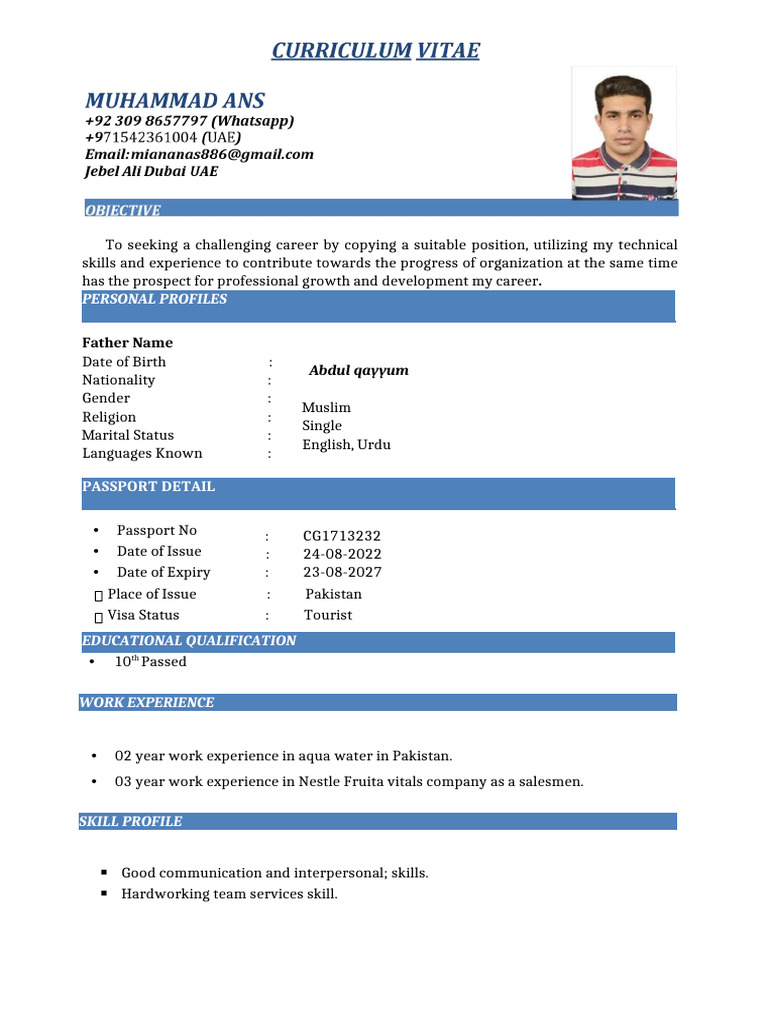 CURRICULUM VITAE

MUHAMMAD ANS
+92 309 8657797 (Whatsapp)
+971542361004 (UAE)
Email:miananas886@gmail.com
Jebel Ali Dubai UAE

OBJECTIVE

To seeking a challenging career by copying a suitable position, utilizing my technical skills and experience to contribute towards the progress of organization at the same time has the prospect for professional growth and development my career.

PERSONAL PROFILES

Father Name
Date of Birth :
Nationality :
Gender :
Religion :
Marital Status :
Languages Known :

Abdul qayyum

Muslim
Single
English, Urdu

PASSPORT DETAIL

• Passport No : CG1713232
• Date of Issue : 24-08-2022
• Date of Expiry : 23-08-2027
 Place of Issue : Pakistan
 Visa Status : Tourist

EDUCATIONAL QUALIFICATION

• 10$^{th}$ Passed

WORK EXPERIENCE

• 02 year work experience in aqua water in Pakistan.
• 03 year work experience in Nestle Fruita vitals company as a salesmen.

SKILL PROFILE

▪ Good communication and interpersonal; skills.
▪ Hardworking team services skill.